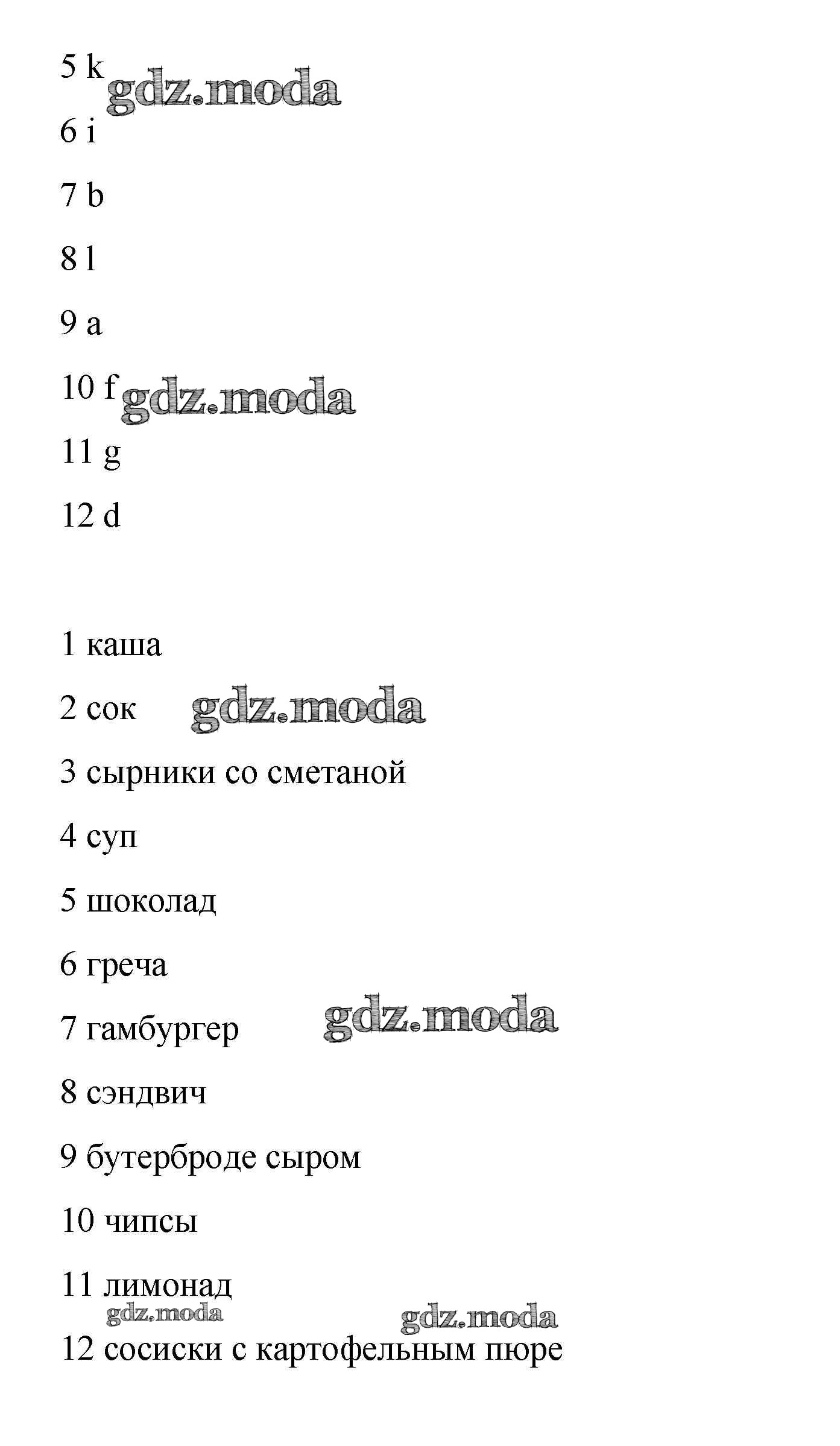 5 k gdz.moda

6 i

7 b

8 l

9 a

10 f gdz.moda

11 g

12 d

1 каша

2 сок gdz.moda

3 сырники со сметаной

4 суп

5 шоколад

6 греча

7 гамбургер gdz.moda

8 сэндвич

9 бутерброде сыром

10 чипсы

11 лимонад

gdz.moda gdz.moda

12 сосиски с картофельным пюре